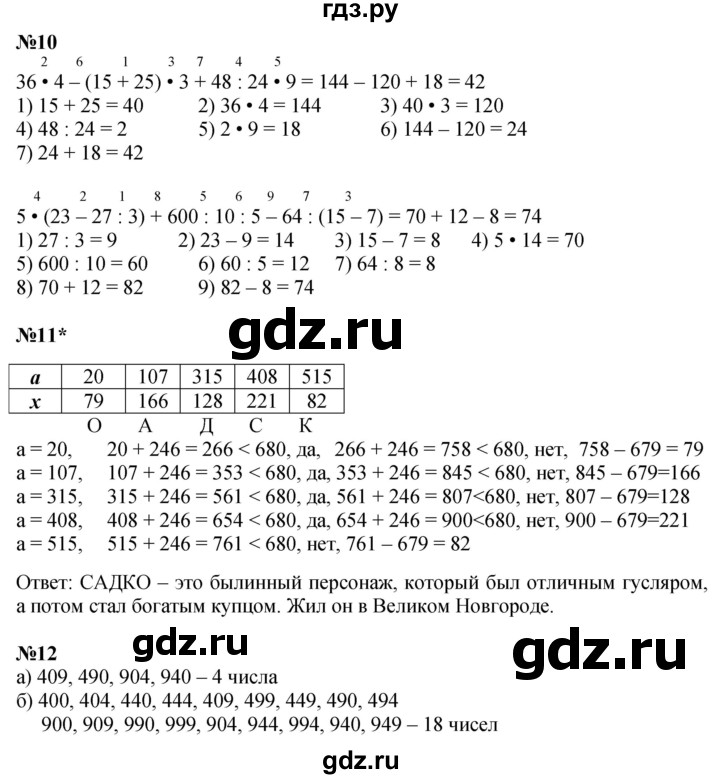 гдз.ру

№10

2 6 1 3 7 4 5

36 • 4 – (15 + 25) • 3 + 48 : 24 • 9 = 144 – 120 + 18 = 42
1) 15 + 25 = 40  2) 36 • 4 = 144  3) 40 • 3 = 120
4) 48 : 24 = 2  5) 2 • 9 = 18  6) 144 – 120 = 24
7) 24 + 18 = 42

4 2 1 8 5 6 9 7 3

5 • (23 – 27 : 3) + 600 : 10 : 5 – 64 : (15 – 7) = 70 + 12 – 8 = 74
1) 27 : 3 = 9  2) 23 – 9 = 14  3) 15 – 7 = 8  4) 5 • 14 = 70
5) 600 : 10 = 60  6) 60 : 5 = 12  7) 64 : 8 = 8
8) 70 + 12 = 82  9) 82 – 8 = 74

№11*

gdz.ru

| a | 20 | 107 | 315 | 408 | 515 |
|---|---|---|---|---|---|
| x | 79 | 166 | 128 | 221 | 82 |

О А Д С К

a = 20,  20 + 246 = 266 < 680, да, 266 + 246 = 758 < 680, нет, 758 – 679 = 79
a = 107,  107 + 246 = 353 < 680, да, 353 + 246 = 845 < 680, нет, 845 – 679=166
a = 315,  315 + 246 = 561 < 680, да, 561 + 246 = 807<680, нет, 807 – 679=128
a = 408,  408 + 246 = 654 < 680, да, 654 + 246 = 900<680, нет, 900 – 679=221
a = 515,  515 + 246 = 761 < 680, нет, 761 – 679 = 82

Ответ: САДКО – это былинный персонаж, который был отличным гусляром, а потом стал богатым купцом. Жил он в Великом Новгороде.

№12 gdz.ru gdz.ru
а) 409, 490, 904, 940 – 4 числа
б) 400, 404, 440, 444, 409, 499, 449, 490, 494
900, 909, 990, 999, 904, 944, 994, 940, 949 – 18 чисел

gdz.ru